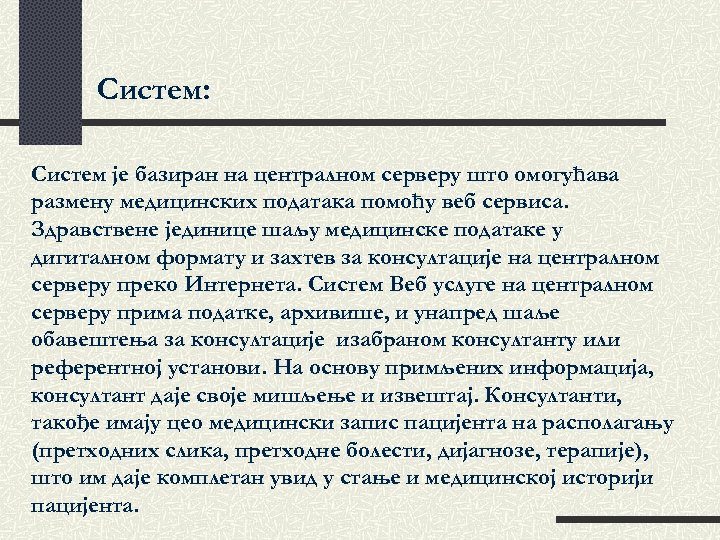 Систем:

Систем је базиран на централном серверу што омогућава размену медицинских података помоћу веб сервиса. Здравствене јединице шаљу медицинске податаке у дигиталном формату и захтев за консултације на централном серверу преко Интернета. Систем Веб услуге на централном серверу прима податке, архивише, и унапред шаље обавештења за консултације изабраном консултанту или референтној установи. На основу примљених информација, консултант даје своје мишљење и извештај. Консултанти, такође имају цео медицински запис пацијента на располагању (претходних слика, претходне болести, дијагнозе, терапије), што им даје комплетан увид у стање и медицинској историји пацијента.